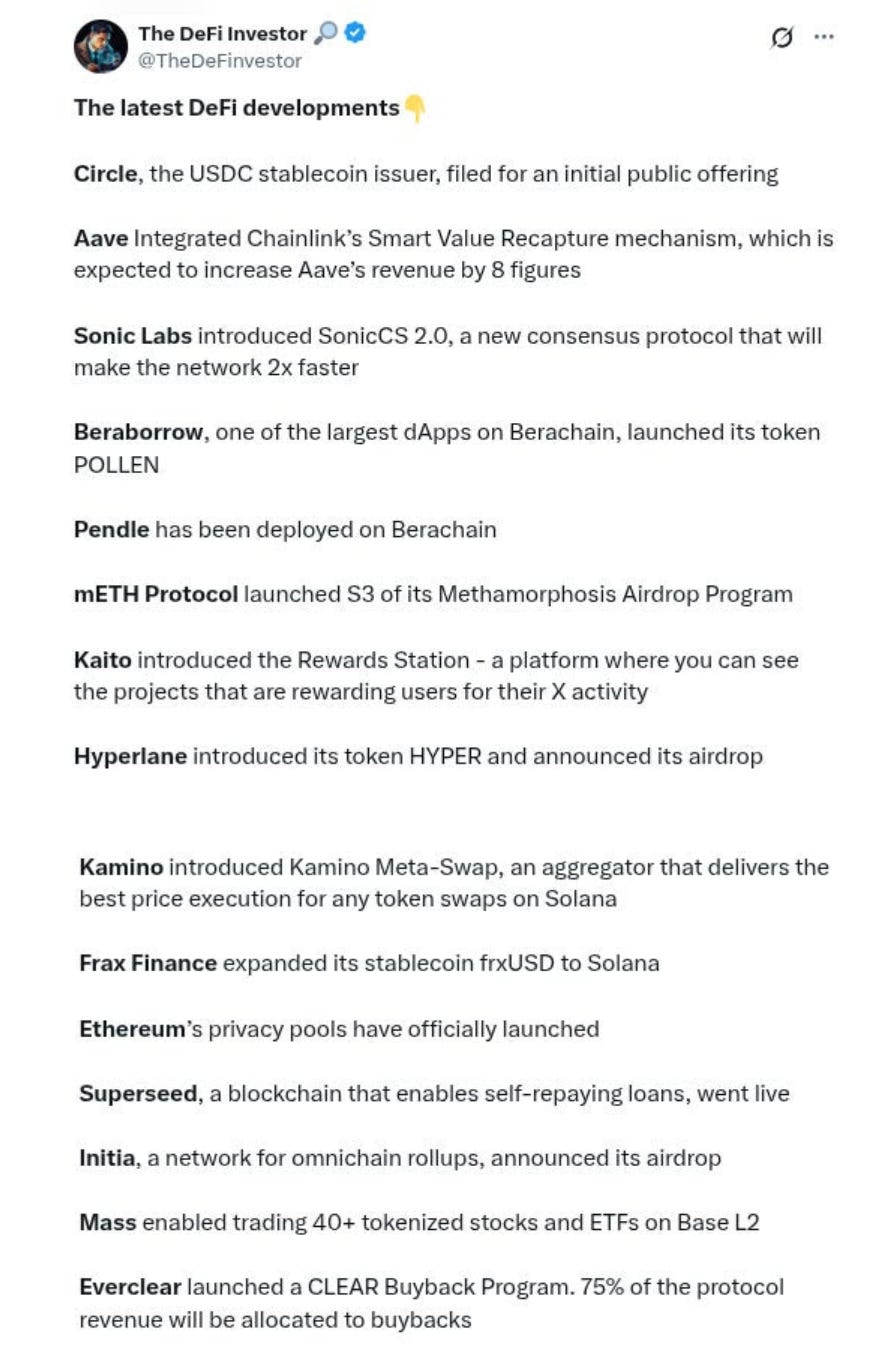 The DeFi Investor 🔎
@TheDeFinvestor

The latest DeFi developments 👇

Circle, the USDC stablecoin issuer, filed for an initial public offering

Aave Integrated Chainlink's Smart Value Recapture mechanism, which is expected to increase Aave's revenue by 8 figures

Sonic Labs introduced SonicCS 2.0, a new consensus protocol that will make the network 2x faster

Beraborrow, one of the largest dApps on Berachain, launched its token POLLEN

Pendle has been deployed on Berachain

mETH Protocol launched S3 of its Methamorphosis Airdrop Program

Kaito introduced the Rewards Station - a platform where you can see the projects that are rewarding users for their X activity

Hyperlane introduced its token HYPER and announced its airdrop

Kamino introduced Kamino Meta-Swap, an aggregator that delivers the best price execution for any token swaps on Solana

Frax Finance expanded its stablecoin frxUSD to Solana

Ethereum's privacy pools have officially launched

Superseed, a blockchain that enables self-repaying loans, went live

Initia, a network for omnichain rollups, announced its airdrop

Mass enabled trading 40+ tokenized stocks and ETFs on Base L2

Everclear launched a CLEAR Buyback Program. 75% of the protocol revenue will be allocated to buybacks